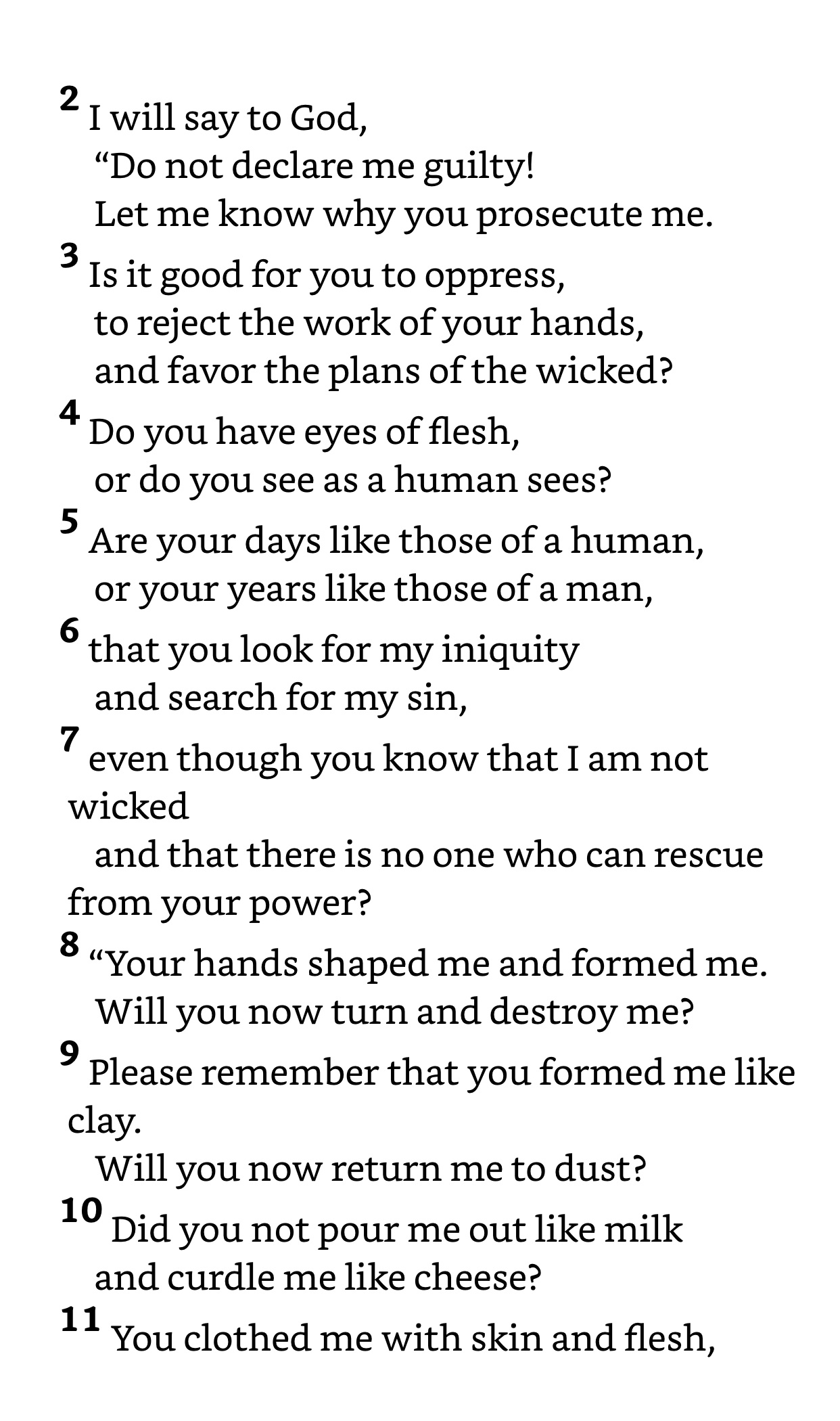 2 I will say to God,
“Do not declare me guilty!
Let me know why you prosecute me.
3 Is it good for you to oppress,
to reject the work of your hands,
and favor the plans of the wicked?
4 Do you have eyes of flesh,
or do you see as a human sees?
5 Are your days like those of a human,
or your years like those of a man,
6 that you look for my iniquity
and search for my sin,
7 even though you know that I am not wicked
and that there is no one who can rescue from your power?
8 “Your hands shaped me and formed me.
Will you now turn and destroy me?
9 Please remember that you formed me like clay.
Will you now return me to dust?
10 Did you not pour me out like milk
and curdle me like cheese?
11 You clothed me with skin and flesh,